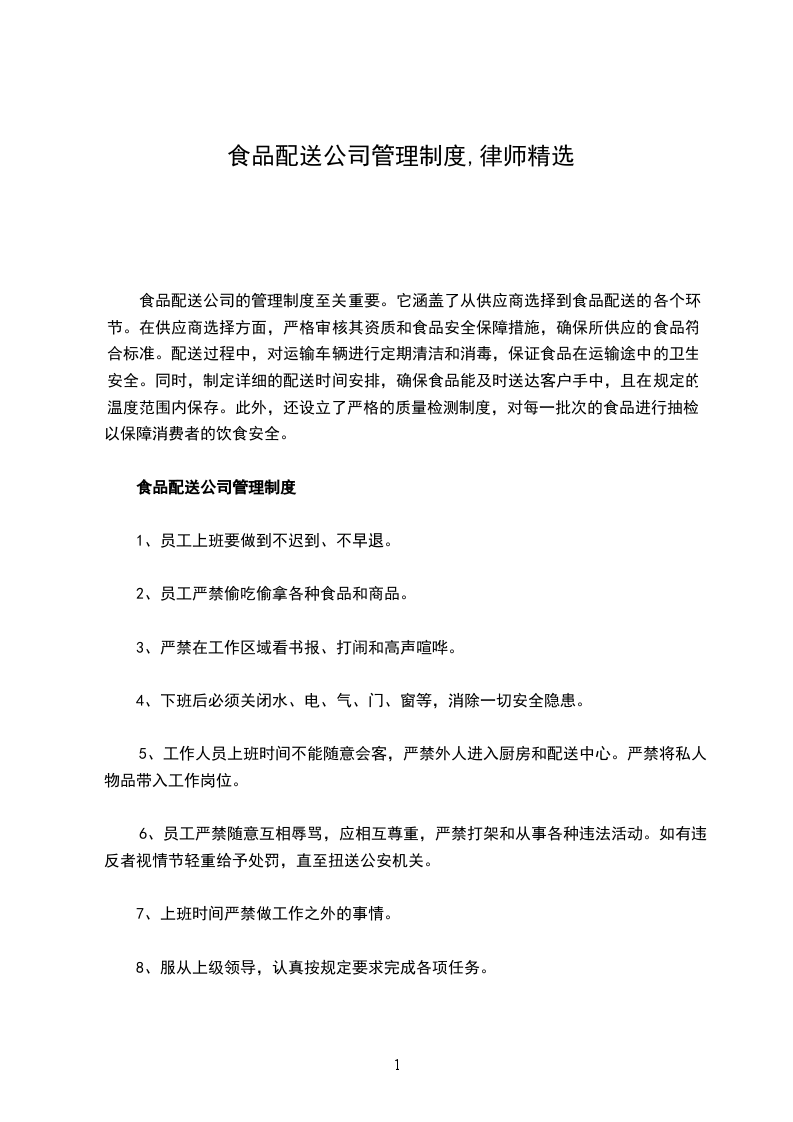 食品配送公司管理制度,律师精选

食品配送公司的管理制度至关重要。它涵盖了从供应商选择到食品配送的各个环节。在供应商选择方面，严格审核其资质和食品安全保障措施，确保所供应的食品符合标准。配送过程中，对运输车辆进行定期清洁和消毒，保证食品在运输途中的卫生安全。同时，制定详细的配送时间安排，确保食品能及时送达客户手中，且在规定的温度范围内保存。此外，还设立了严格的质量检测制度，对每一批次的食品进行抽检以保障消费者的饮食安全。

食品配送公司管理制度

1、员工上班要做到不迟到、不早退。

2、员工严禁偷吃偷拿各种食品和商品。

3、严禁在工作区域看书报、打闹和高声喧哗。

4、下班后必须关闭水、电、气、门、窗等，消除一切安全隐患。

5、工作人员上班时间不能随意会客，严禁外人进入厨房和配送中心。严禁将私人物品带入工作岗位。

6、员工严禁随意互相辱骂，应相互尊重，严禁打架和从事各种违法活动。如有违反者视情节轻重给予处罚，直至扭送公安机关。

7、上班时间严禁做工作之外的事情。

8、服从上级领导，认真按规定要求完成各项任务。

1